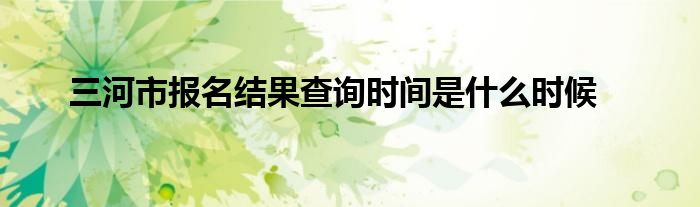 三河市报名结果查询时间是什么时候